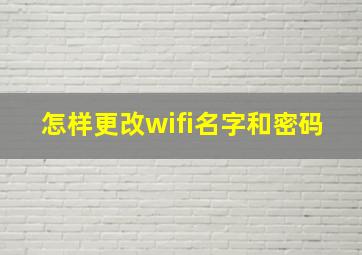 怎样更改wifi名字和密码